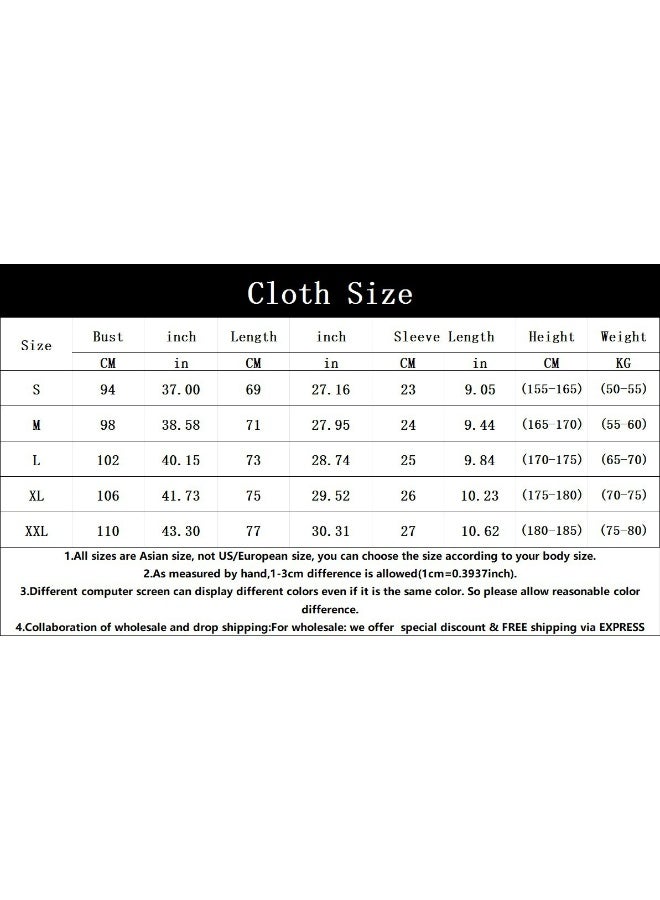 Cloth Size

| Size | Bust | inch | Length | inch | Sleeve Length | | Height | Weight |
|---|---|---|---|---|---|---|---|---|
| | CM | in | CM | in | CM | in | CM | KG |
| S | 94 | 37.00 | 69 | 27.16 | 23 | 9.05 | (155-165) | (50-55) |
| M | 98 | 38.58 | 71 | 27.95 | 24 | 9.44 | (165 170) | (55 60) |
| L | 102 | 40.15 | 73 | 28.74 | 25 | 9.84 | (170-175) | (65-70) |
| XL | 106 | 41.73 | 75 | 29.52 | 26 | 10.23 | (175-180) | (70-75) |
| XXL | 110 | 43.30 | 77 | 30.31 | 27 | 10.62 | (180-185) | (75-80) |

1.All sizes are Asian size, not US/European size, you can choose the size according to your body size.
2.As measured by hand,1-3cm difference is allowed(1cm=0.3937inch).
3.Different computer screen can display different colors even if it is the same color. So please allow reasonable color difference.
4.Collaboration of wholesale and drop shipping:For wholesale: we offer special discount & FREE shipping via EXPRESS